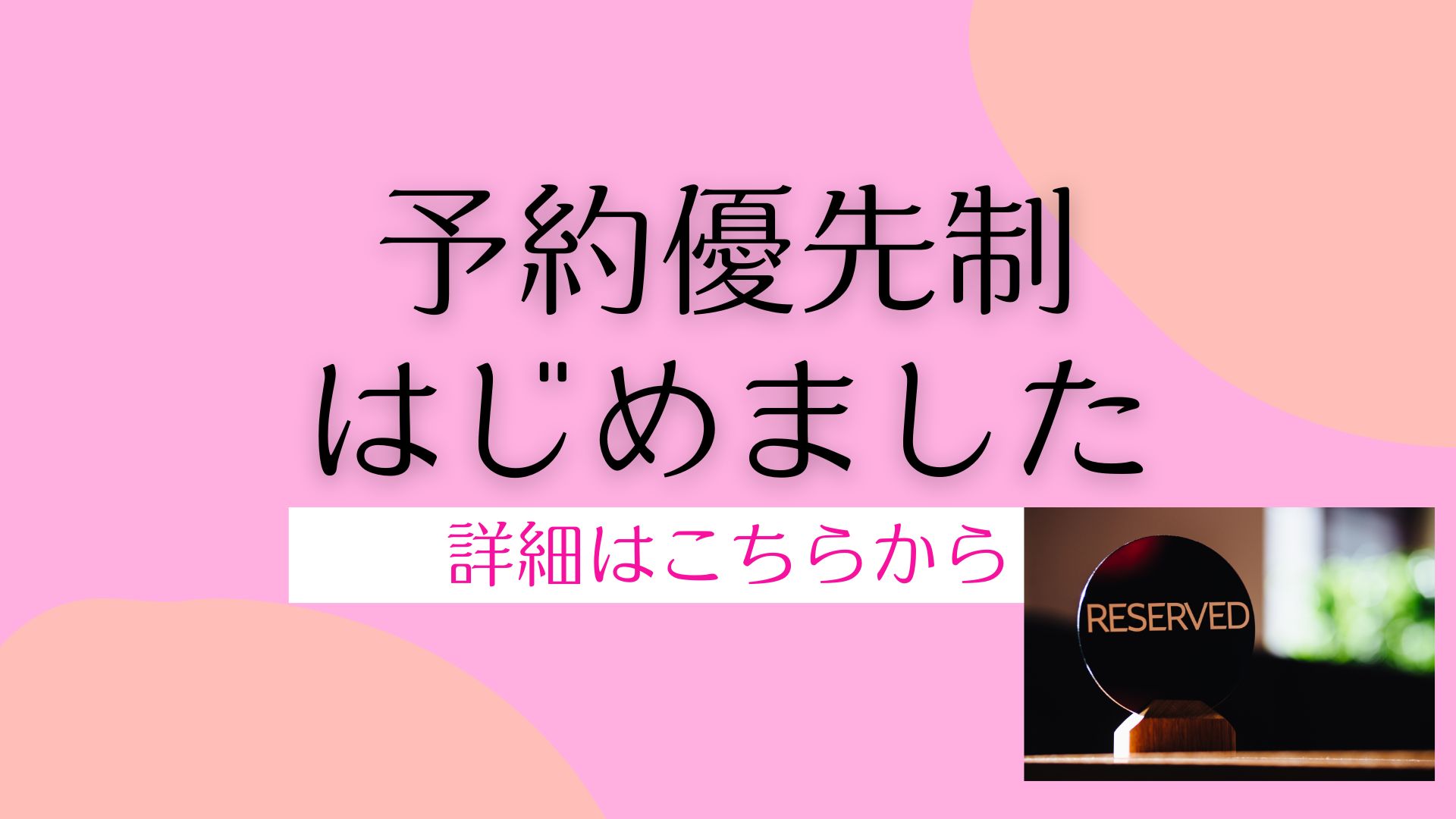 予約優先制
はじめました

詳細はこちらから

RESERVED